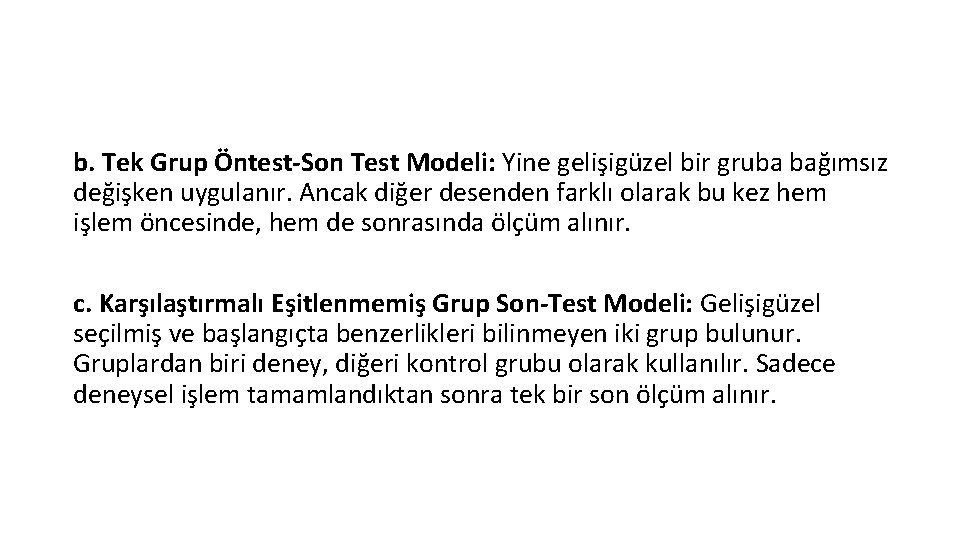 b. Tek Grup Öntest-Son Test Modeli: Yine gelişigüzel bir gruba bağımsız değişken uygulanır. Ancak diğer desenden farklı olarak bu kez hem işlem öncesinde, hem de sonrasında ölçüm alınır.

c. Karşılaştırmalı Eşitlenmemiş Grup Son-Test Modeli: Gelişigüzel seçilmiş ve başlangıçta benzerlikleri bilinmeyen iki grup bulunur. Gruplardan biri deney, diğeri kontrol grubu olarak kullanılır. Sadece deneysel işlem tamamlandıktan sonra tek bir son ölçüm alınır.